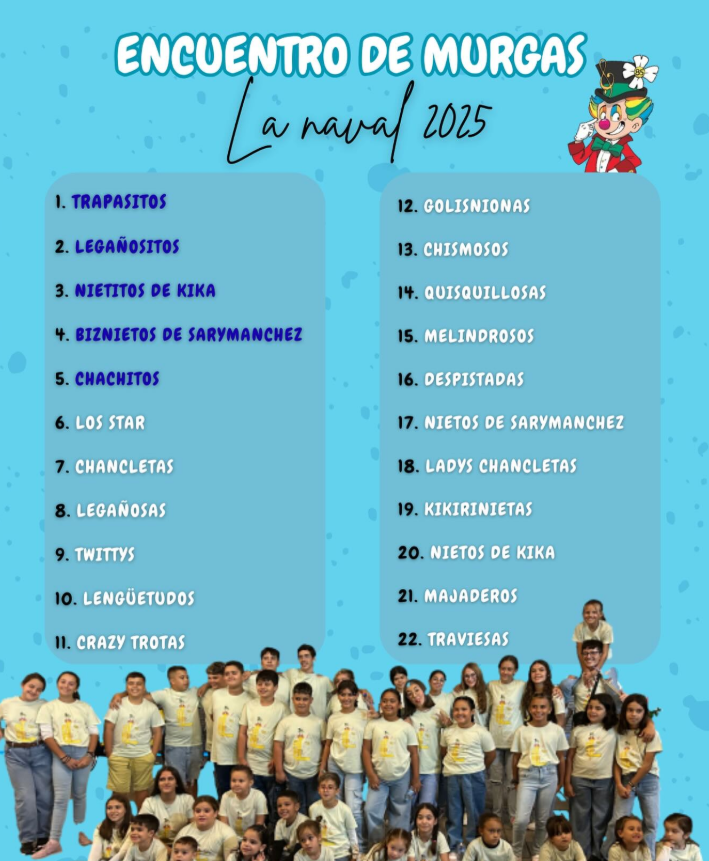 ENCUENTRO DE MURGAS

La naval 2025

1. TRAPASITOS

2. LEGAÑOSITOS

3. NIETITOS DE KIKA

4. BIZNIETOS DE SARYMANCHEZ

5. CHACHITOS

6. LOS STAR

7. CHANCLETAS

8. LEGAÑOSAS

9. TWITTYS

10. LENGÜETUDOS

11. CRAZY TROTAS

12. GOLISNIONAS

13. CHISMOSOS

14. QUISQUILLOSAS

15. MELINDROSOS

16. DESPISTADAS

17. NIETOS DE SARYMANCHEZ

18. LADYS CHANCLETAS

19. KIKIRINIETAS

20. NIETOS DE KIKA

21. MAJADEROS

22. TRAVIESAS